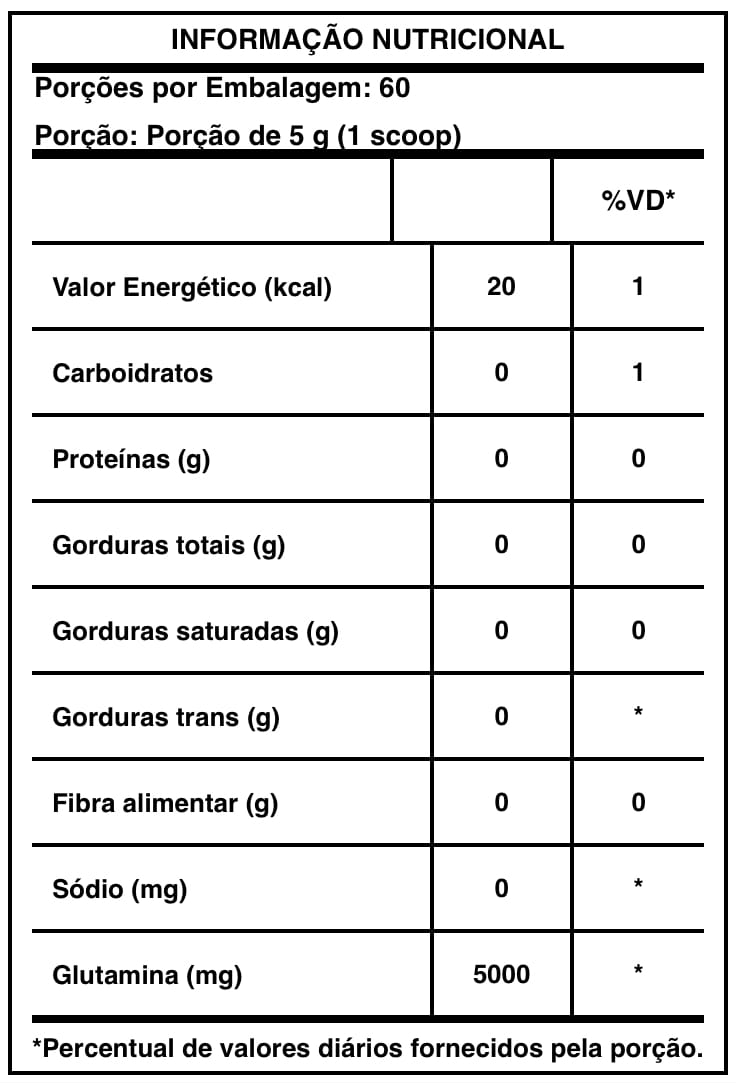 INFORMAÇÃO NUTRICIONAL

Porções por Embalagem: 60

Porção: Porção de 5 g (1 scoop)

| | | %VD* |
|---|---|---|
| Valor Energético (kcal) | 20 | 1 |
| Carboidratos | 0 | 1 |
| Proteínas (g) | 0 | 0 |
| Gorduras totais (g) | 0 | 0 |
| Gorduras saturadas (g) | 0 | 0 |
| Gorduras trans (g) | 0 | * |
| Fibra alimentar (g) | 0 | 0 |
| Sódio (mg) | 0 | * |
| Glutamina (mg) | 5000 | * |

*Percentual de valores diários fornecidos pela porção.